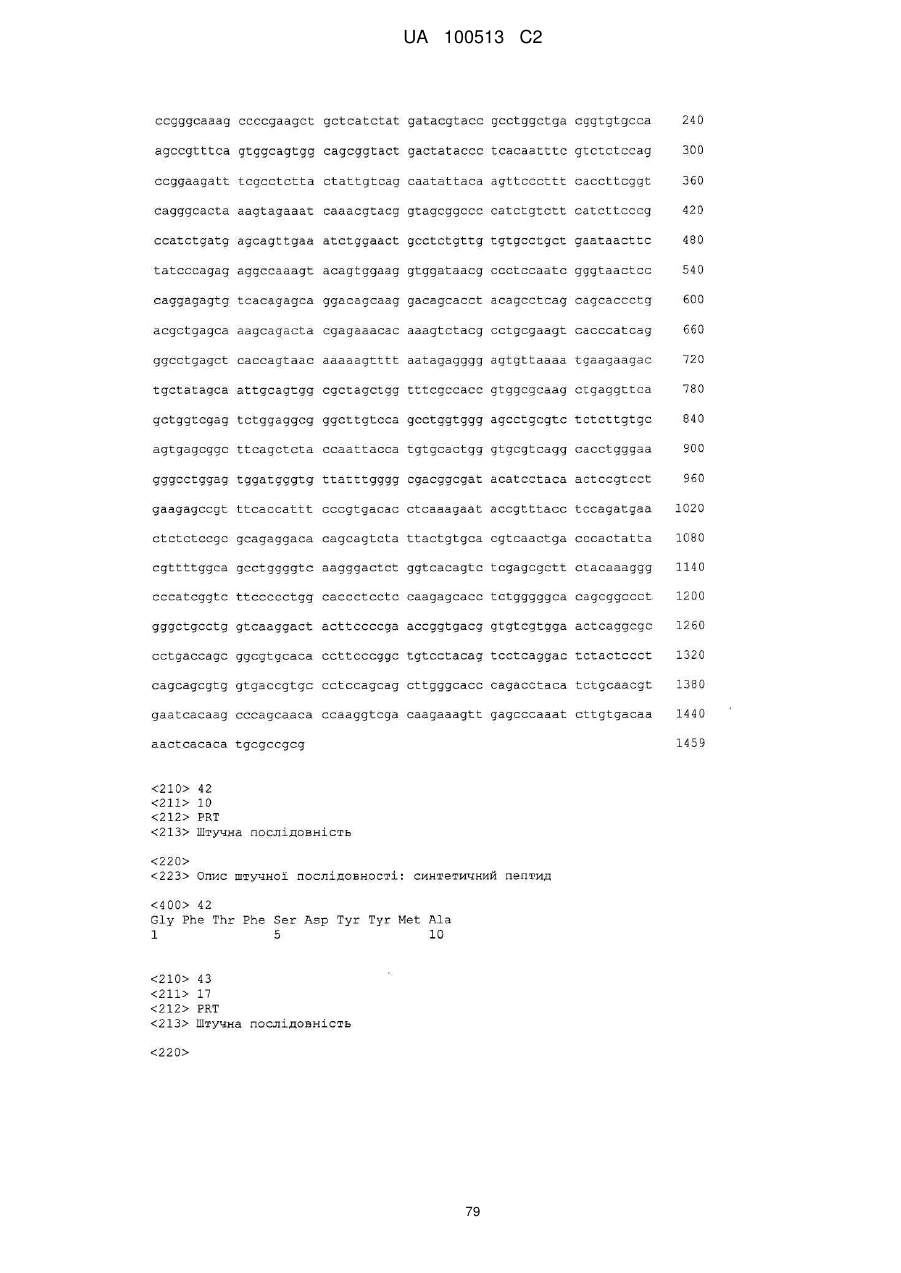 UA 100513 C2

ccgggcaaag ccccgaagct gctcatctat gatacgtacc gcctggctga cggtgtgcca 240

agccgtttca gtggcagtgg cagcggtact gactataccc tcacaatttc gtctctccag 300

ccggaagatt tcgcctctta ctattgtcag caatattaca agttcccttt caccttcggt 360

cagggcacta aagtagaaat caaacgtacg gtagcggccc catctgtctt catcttcccg 420

ccatctgatg agcagttgaa atctggaact gcctctgttg tgtgcctgct gaataacttc 480

tatcccagag aggccaaagt acagtggaag gtggataacg ccctccaatc gggtaactcc 540

caggagagtg tcacagagca ggacagcaag gacagcacct acagcctcag cagcaccctg 600

acgctgagca aagcagacta cgagaaacac aaagtctacg cctgcgaagt cacccatcag 660

ggcctgagct caccagtaac aaaaagtttt aatagagggg agtgttaaaa tgaagaagac 720

tgctatagca attgcagtgg cgctagctgg tttcgccacc gtggcgcaag ctgaggttca 780

gctggtcgag tctggaggcg ggcttgtcca gcctggtggg agcctgcgtc tctcttgtgc 840

agtgagcggc ttcagctcta ccaattacca tgtgcactgg gtgcgtcagg cacctgggaa 900

gggcctggag tggatgggtg ttatttgggg cgacggcgat acatcctaca actccgtcct 960

gaagagccgt ttcaccattt cccgtgacac ctcaaagaat accgtttacc tccagatgaa 1020

ctctctccgc gcagaggaca cagcagtcta ttactgtgca cgtcaactga cccactatta 1080

cgttttggca gcctggggtc aagggactct ggtcacagtc tcgagcgctt ctacaaaggg 1140

cccatcggtc ttccccctgg caccctcctc caagagcacc tctgggggca cagcggccct 1200

gggctgcctg gtcaaggact acttccccga accggtgacg gtgtcgtgga actcaggcgc 1260

cctgaccagc ggcgtgcaca ccttcccggc tgtcctacag tcctcaggac tctactccct 1320

cagcagcgtg gtgaccgtgc cctccagcag cttgggcacc cagacctaca tctgcaacgt 1380

gaatcacaag cccagcaaca ccaaggtcga caagaaagtt gagcccaaat cttgtgacaa 1440

aactcacaca tgcgccgcg 1459

<210> 42
<211> 10
<212> PRT
<213> Штучна послідовність

<220>
<223> Опис штучної послідовності: синтетичний пептид

<400> 42
Gly Phe Thr Phe Ser Asp Tyr Tyr Met Ala
1 5 10

<210> 43
<211> 17
<212> PRT
<213> Штучна послідовність

<220>

79